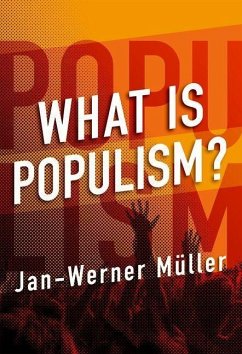 POPU
LISM

WHAT IS POPULISM?

Jan-Werner Müller